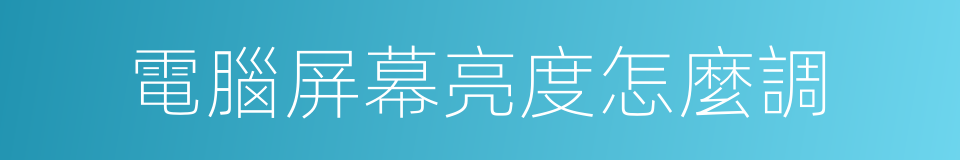 電腦屏幕亮度怎麼調